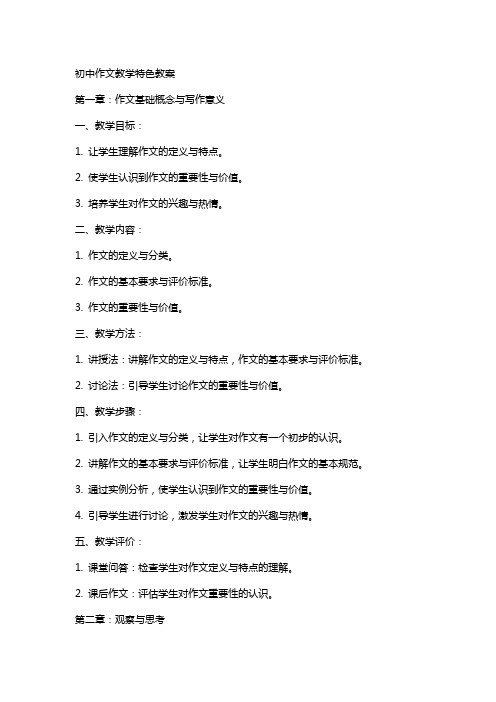 初中作文教学特色教案

第一章：作文基础概念与写作意义

一、教学目标：

1. 让学生理解作文的定义与特点。

2. 使学生认识到作文的重要性与价值。

3. 培养学生对作文的兴趣与热情。

二、教学内容：

1. 作文的定义与分类。

2. 作文的基本要求与评价标准。

3. 作文的重要性与价值。

三、教学方法：

1. 讲授法：讲解作文的定义与特点，作文的基本要求与评价标准。

2. 讨论法：引导学生讨论作文的重要性与价值。

四、教学步骤：

1. 引入作文的定义与分类，让学生对作文有一个初步的认识。

2. 讲解作文的基本要求与评价标准，让学生明白作文的基本规范。

3. 通过实例分析，使学生认识到作文的重要性与价值。

4. 引导学生进行讨论，激发学生对作文的兴趣与热情。

五、教学评价：

1. 课堂问答：检查学生对作文定义与特点的理解。

2. 课后作文：评估学生对作文重要性的认识。

第二章：观察与思考